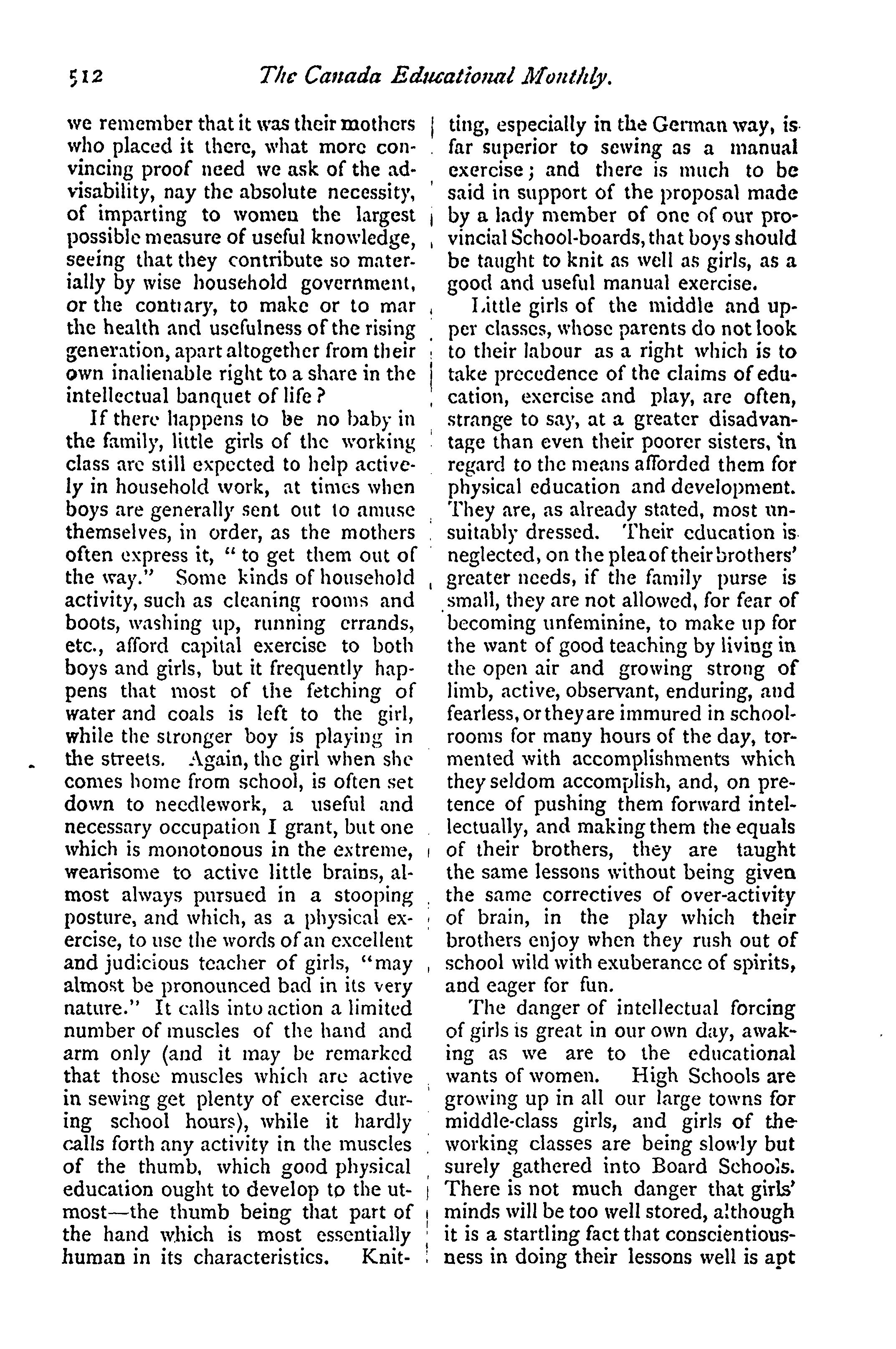 512 The Canada Educational Monthly.

we remember that it was their mothers who placed it there, what more convincing proof need we ask of the advisability, nay the absolute necessity, of imparting to women the largest possible measure of useful knowledge, seeing that they contribute so materially by wise household government, or the contrary, to make or to mar the health and usefulness of the rising generation, apart altogether from their own inalienable right to a share in the intellectual banquet of life?

If there happens to be no baby in the family, little girls of the working class are still expected to help actively in household work, at times when boys are generally sent out to amuse themselves, in order, as the mothers often express it, "to get them out of the way." Some kinds of household activity, such as cleaning rooms and boots, washing up, running errands, etc., afford capital exercise to both boys and girls, but it frequently happens that most of the fetching of water and coals is left to the girl, while the stronger boy is playing in the streets. Again, the girl when she comes home from school, is often set down to needlework, a useful and necessary occupation I grant, but one which is monotonous in the extreme, wearisome to active little brains, almost always pursued in a stooping posture, and which, as a physical exercise, to use the words of an excellent and judicious teacher of girls, "may almost be pronounced bad in its very nature." It calls into action a limited number of muscles of the hand and arm only (and it may be remarked that those muscles which are active in sewing get plenty of exercise during school hours), while it hardly calls forth any activity in the muscles of the thumb, which good physical education ought to develop to the utmost—the thumb being that part of the hand which is most essentially human in its characteristics. Knitting, especially in the German way, is far superior to sewing as a manual exercise; and there is much to be said in support of the proposal made by a lady member of one of our provincial School-boards, that boys should be taught to knit as well as girls, as a good and useful manual exercise.

Little girls of the middle and upper classes, whose parents do not look to their labour as a right which is to take precedence of the claims of education, exercise and play, are often, strange to say, at a greater disadvantage than even their poorer sisters, in regard to the means afforded them for physical education and development. They are, as already stated, most unsuitably dressed. Their education is neglected, on the plea of their brothers' greater needs, if the family purse is small, they are not allowed, for fear of becoming unfeminine, to make up for the want of good teaching by living in the open air and growing strong of limb, active, observant, enduring, and fearless, or they are immured in schoolrooms for many hours of the day, tormented with accomplishments which they seldom accomplish, and, on pretence of pushing them forward intellectually, and making them the equals of their brothers, they are taught the same lessons without being given the same correctives of over-activity of brain, in the play which their brothers enjoy when they rush out of school wild with exuberance of spirits, and eager for fun.

The danger of intellectual forcing of girls is great in our own day, awaking as we are to the educational wants of women. High Schools are growing up in all our large towns for middle-class girls, and girls of the working classes are being slowly but surely gathered into Board Schools. There is not much danger that girls' minds will be too well stored, although it is a startling fact that conscientiousness in doing their lessons well is apt